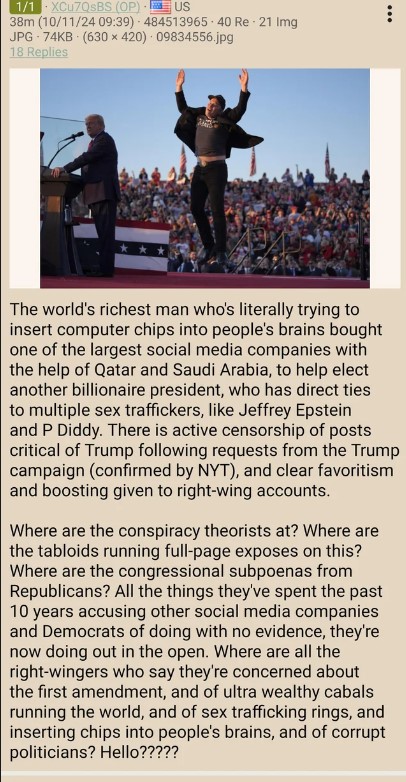 1/1 · XCu7QsBS (OP) · US
38m (10/11/24 09:39) · 484513965 · 40 Re · 21 Img
JPG · 74KB · (630 × 420) · 09834556.jpg
18 Replies

The world's richest man who's literally trying to insert computer chips into people's brains bought one of the largest social media companies with the help of Qatar and Saudi Arabia, to help elect another billionaire president, who has direct ties to multiple sex traffickers, like Jeffrey Epstein and P Diddy. There is active censorship of posts critical of Trump following requests from the Trump campaign (confirmed by NYT), and clear favoritism and boosting given to right-wing accounts.

Where are the conspiracy theorists at? Where are the tabloids running full-page exposes on this? Where are the congressional subpoenas from Republicans? All the things they've spent the past 10 years accusing other social media companies and Democrats of doing with no evidence, they're now doing out in the open. Where are all the right-wingers who say they're concerned about the first amendment, and of ultra wealthy cabals running the world, and of sex trafficking rings, and inserting chips into people's brains, and of corrupt politicians? Hello?????